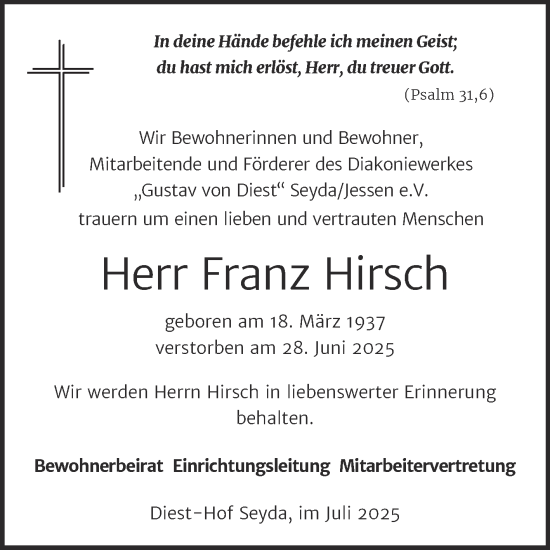 In deine Hände befehle ich meinen Geist;
du hast mich erlöst, Herr, du treuer Gott.
(Psalm 31,6)

Wir Bewohnerinnen und Bewohner,
Mitarbeitende und Förderer des Diakoniewerkes
„Gustav von Diest“ Seyda/Jessen e.V.
trauern um einen lieben und vertrauten Menschen

Herr Franz Hirsch

geboren am 18. März 1937
verstorben am 28. Juni 2025

Wir werden Herrn Hirsch in liebenswerter Erinnerung behalten.

Bewohnerbeirat Einrichtungsleitung Mitarbeitervertretung

Diest-Hof Seyda, im Juli 2025